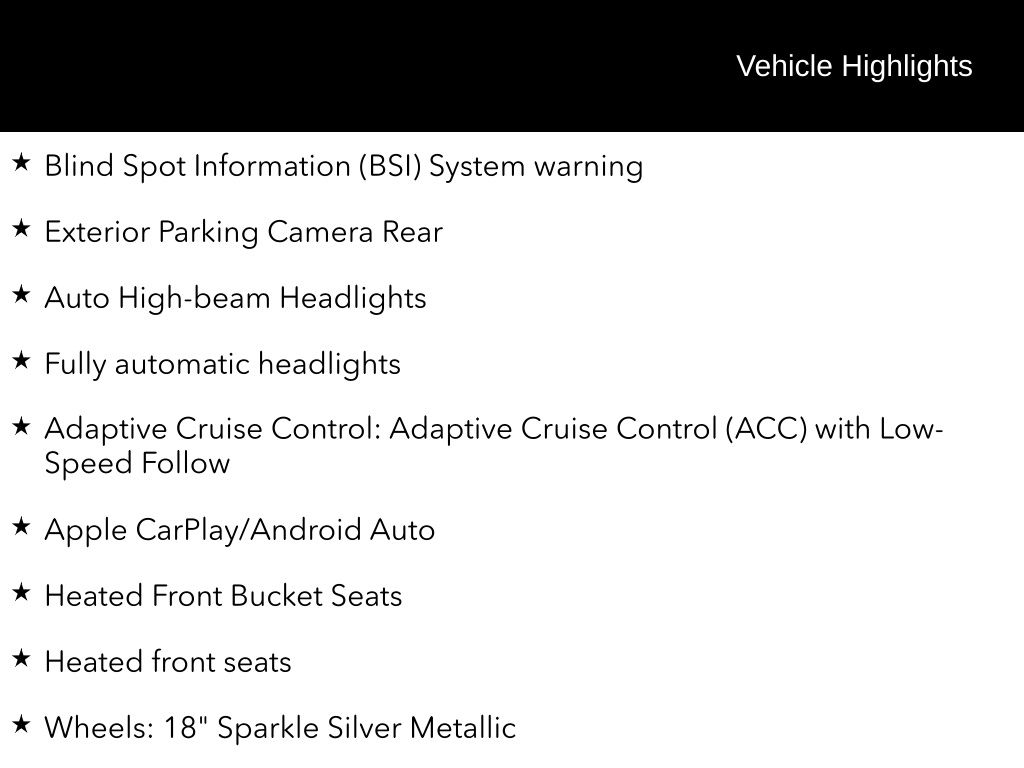 Vehicle Highlights

★ Blind Spot Information (BSI) System warning

★ Exterior Parking Camera Rear

★ Auto High-beam Headlights

★ Fully automatic headlights

★ Adaptive Cruise Control: Adaptive Cruise Control (ACC) with Low-Speed Follow

★ Apple CarPlay/Android Auto

★ Heated Front Bucket Seats

★ Heated front seats

★ Wheels: 18" Sparkle Silver Metallic